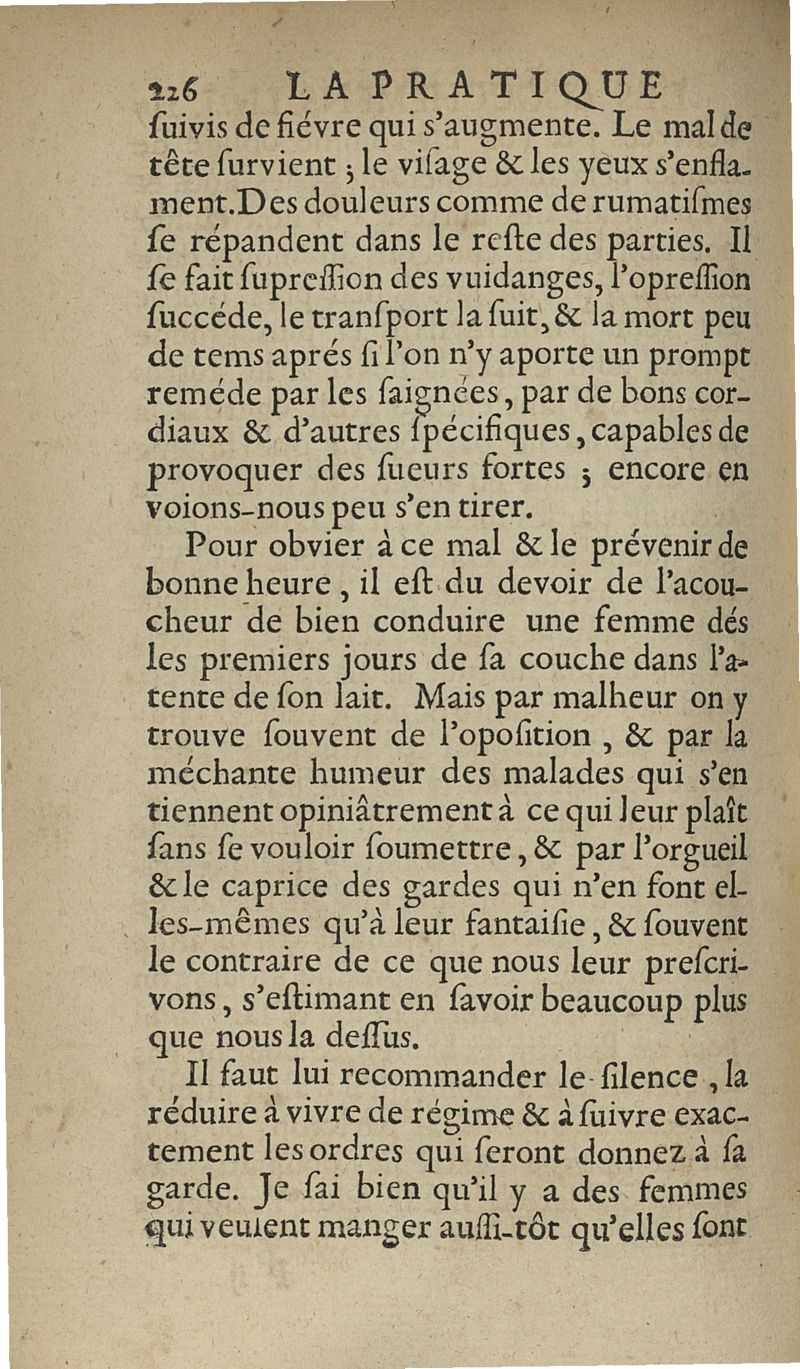 226 LA PRATIQUE

ſuivis de fiévre qui s'augmente. Le mal de tête ſurvient ; le viſage & les yeux s'enflament. Des douleurs comme de rumatiſmes ſe répandent dans le reſte des parties. Il ſe fait ſupreſſion des vuidanges, l'opreſſion ſuccéde, le tranſport la ſuit, & la mort peu de tems aprés ſi l'on n'y aporte un prompt reméde par les ſaignées, par de bons cordiaux & d'autres ſpécifiques, capables de provoquer des ſueurs fortes ; encore en voions-nous peu s'en tirer.

Pour obvier à ce mal & le prévenir de bonne heure, il eſt du devoir de l'acoucheur de bien conduire une femme dés les premiers jours de ſa couche dans l'atente de ſon lait. Mais par malheur on y trouve ſouvent de l'opoſition, & par la méchante humeur des malades qui s'en tiennent opiniâtrement à ce qui leur plaît ſans ſe vouloir ſoumettre, & par l'orgueil & le caprice des gardes qui n'en font elles-mêmes qu'à leur fantaiſie, & ſouvent le contraire de ce que nous leur preſcrivons, s'eſtimant en ſavoir beaucoup plus que nous la deſſus.

Il faut lui recommander le ſilence, la réduire à vivre de régime & à ſuivre exactement les ordres qui ſeront donnez à ſa garde. Je ſai bien qu'il y a des femmes qui veulent manger auſſi-tôt qu'elles ſont